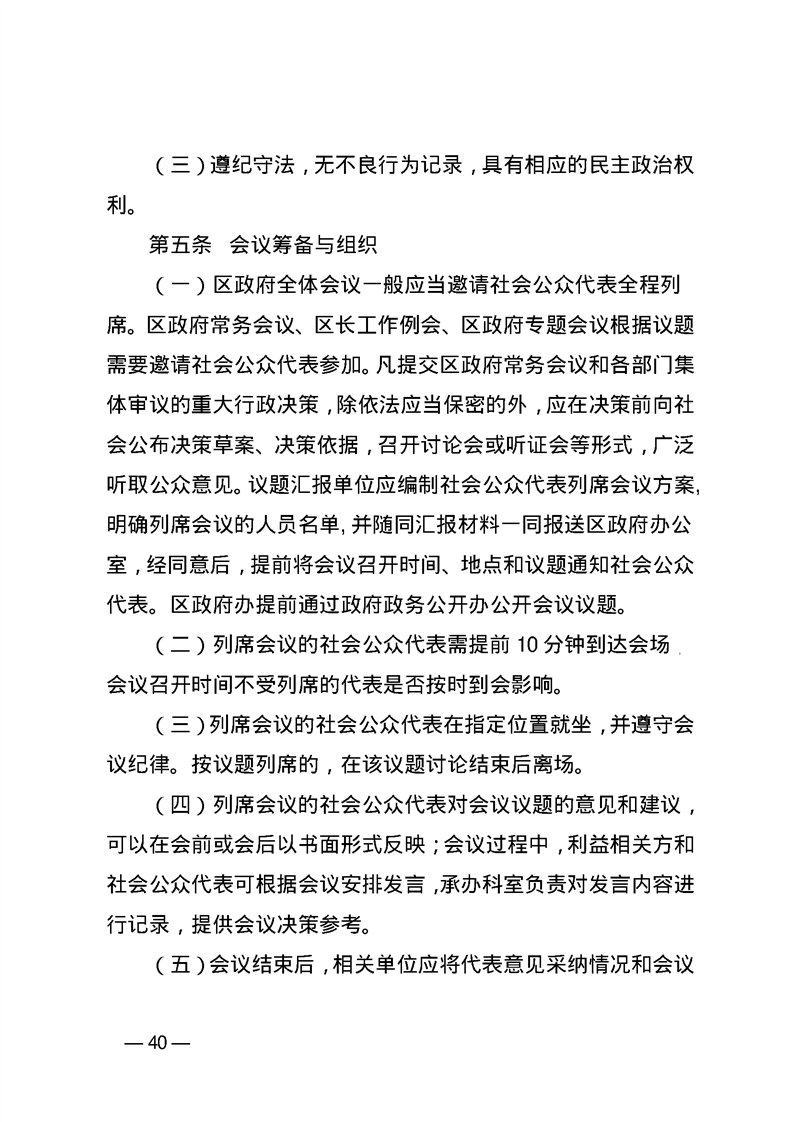 （三）遵纪守法，无不良行为记录，具有相应的民主政治权利。

第五条 会议筹备与组织

（一）区政府全体会议一般应当邀请社会公众代表全程列席。区政府常务会议、区长工作例会、区政府专题会议根据议题需要邀请社会公众代表参加。凡提交区政府常务会议和各部门集体审议的重大行政决策，除依法应当保密的外，应在决策前向社会公布决策草案、决策依据，召开讨论会或听证会等形式，广泛听取公众意见。议题汇报单位应编制社会公众代表列席会议方案，明确列席会议的人员名单，并随同汇报材料一同报送区政府办公室，经同意后，提前将会议召开时间、地点和议题通知社会公众代表。区政府办提前通过政府政务公开办公开会议议题。

（二）列席会议的社会公众代表需提前 10 分钟到达会场，会议召开时间不受列席的代表是否按时到会影响。

（三）列席会议的社会公众代表在指定位置就坐，并遵守会议纪律。按议题列席的，在该议题讨论结束后离场。

（四）列席会议的社会公众代表对会议议题的意见和建议，可以在会前或会后以书面形式反映；会议过程中，利益相关方和社会公众代表可根据会议安排发言，承办科室负责对发言内容进行记录，提供会议决策参考。

（五）会议结束后，相关单位应将代表意见采纳情况和会议

— 40 —